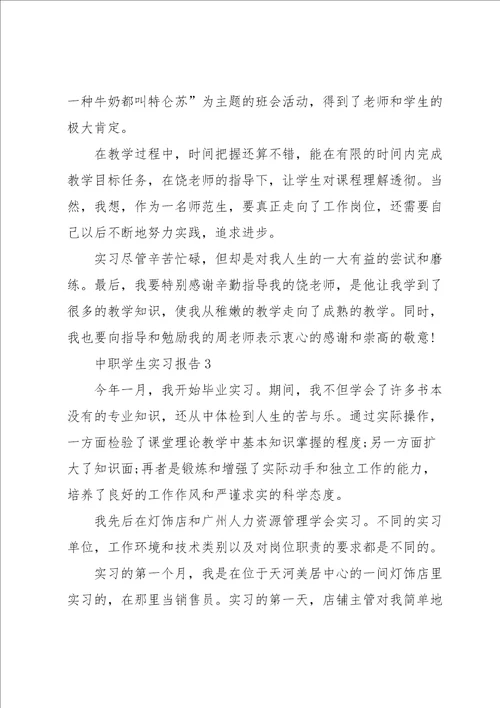 一种牛奶都叫特仑苏”为主题的班会活动，得到了老师和学生的极大肯定。

在教学过程中，时间把握还算不错，能在有限的时间内完成教学目标任务，在饶老师的指导下，让学生对课程理解透彻。当然，我想，作为一名师范生，要真正走向了工作岗位，还需要自己以后不断地努力实践，追求进步。

实习尽管辛苦忙碌，但却是对我人生的一大有益的尝试和磨练。最后，我要特别感谢辛勤指导我的饶老师，是他让我学到了很多的教学知识，使我从稚嫩的教学走向了成熟的教学。同时，我也要向指导和勉励我的周老师表示衷心的感谢和崇高的敬意！

中职学生实习报告3

今年一月，我开始毕业实习。期间，我不但学会了许多书本没有的专业知识，还从中体检到人生的苦与乐。通过实际操作，一方面检验了课堂理论教学中基本知识掌握的程度；另一方面扩大了知识面；再者是锻炼和增强了实际动手和独立工作的能力，培养了良好的工作作风和严谨求实的科学态度。

我先后在灯饰店和广州人力资源管理学会实习。不同的实习单位，工作环境和技术类别以及对岗位职责的要求都是不同的。

实习的第一个月，我是在位于天河美居中心的一间灯饰店里实习的，在那里当销售员。实习的第一天，店铺主管对我简单地